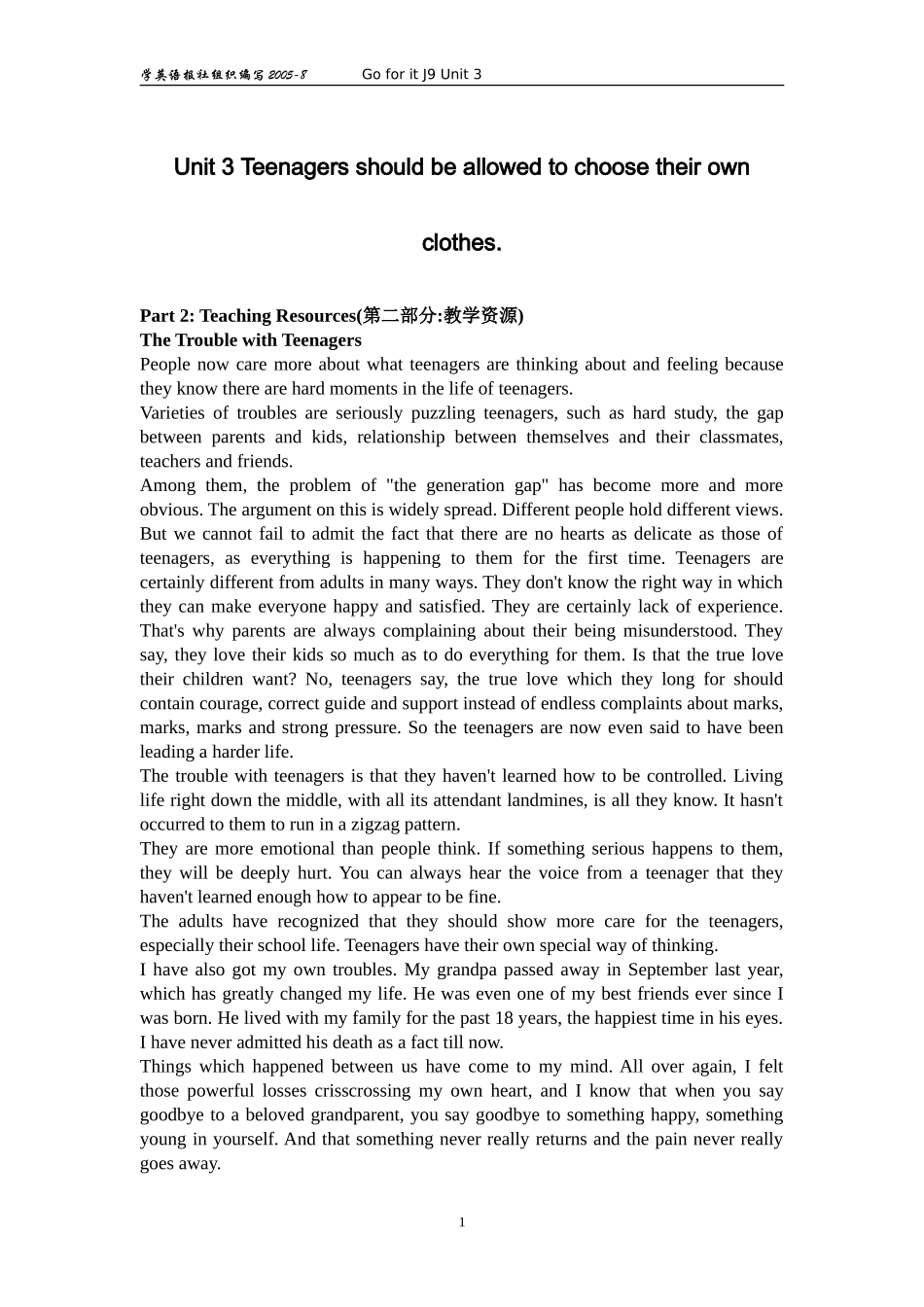 学英语报社组织编写 2005-8 Go for it J9 Unit 3

Unit 3 Teenagers should be allowed to choose their own clothes.

Part 2: Teaching Resources(第二部分:教学资源)
The Trouble with Teenagers
People now care more about what teenagers are thinking about and feeling because they know there are hard moments in the life of teenagers.
Varieties of troubles are seriously puzzling teenagers, such as hard study, the gap between parents and kids, relationship between themselves and their classmates, teachers and friends.
Among them, the problem of "the generation gap" has become more and more obvious. The argument on this is widely spread. Different people hold different views. But we cannot fail to admit the fact that there are no hearts as delicate as those of teenagers, as everything is happening to them for the first time. Teenagers are certainly different from adults in many ways. They don't know the right way in which they can make everyone happy and satisfied. They are certainly lack of experience. That's why parents are always complaining about their being misunderstood. They say, they love their kids so much as to do everything for them. Is that the true love their children want? No, teenagers say, the true love which they long for should contain courage, correct guide and support instead of endless complaints about marks, marks, marks and strong pressure. So the teenagers are now even said to have been leading a harder life.
The trouble with teenagers is that they haven't learned how to be controlled. Living life right down the middle, with all its attendant landmines, is all they know. It hasn't occurred to them to run in a zigzag pattern.
They are more emotional than people think. If something serious happens to them, they will be deeply hurt. You can always hear the voice from a teenager that they haven't learned enough how to appear to be fine.
The adults have recognized that they should show more care for the teenagers, especially their school life. Teenagers have their own special way of thinking.
I have also got my own troubles. My grandpa passed away in September last year, which has greatly changed my life. He was even one of my best friends ever since I was born. He lived with my family for the past 18 years, the happiest time in his eyes. I have never admitted his death as a fact till now.
Things which happened between us have come to my mind. All over again, I felt those powerful losses crisscrossing my own heart, and I know that when you say goodbye to a beloved grandparent, you say goodbye to something happy, something young in yourself. And that something never really returns and the pain never really goes away.

1